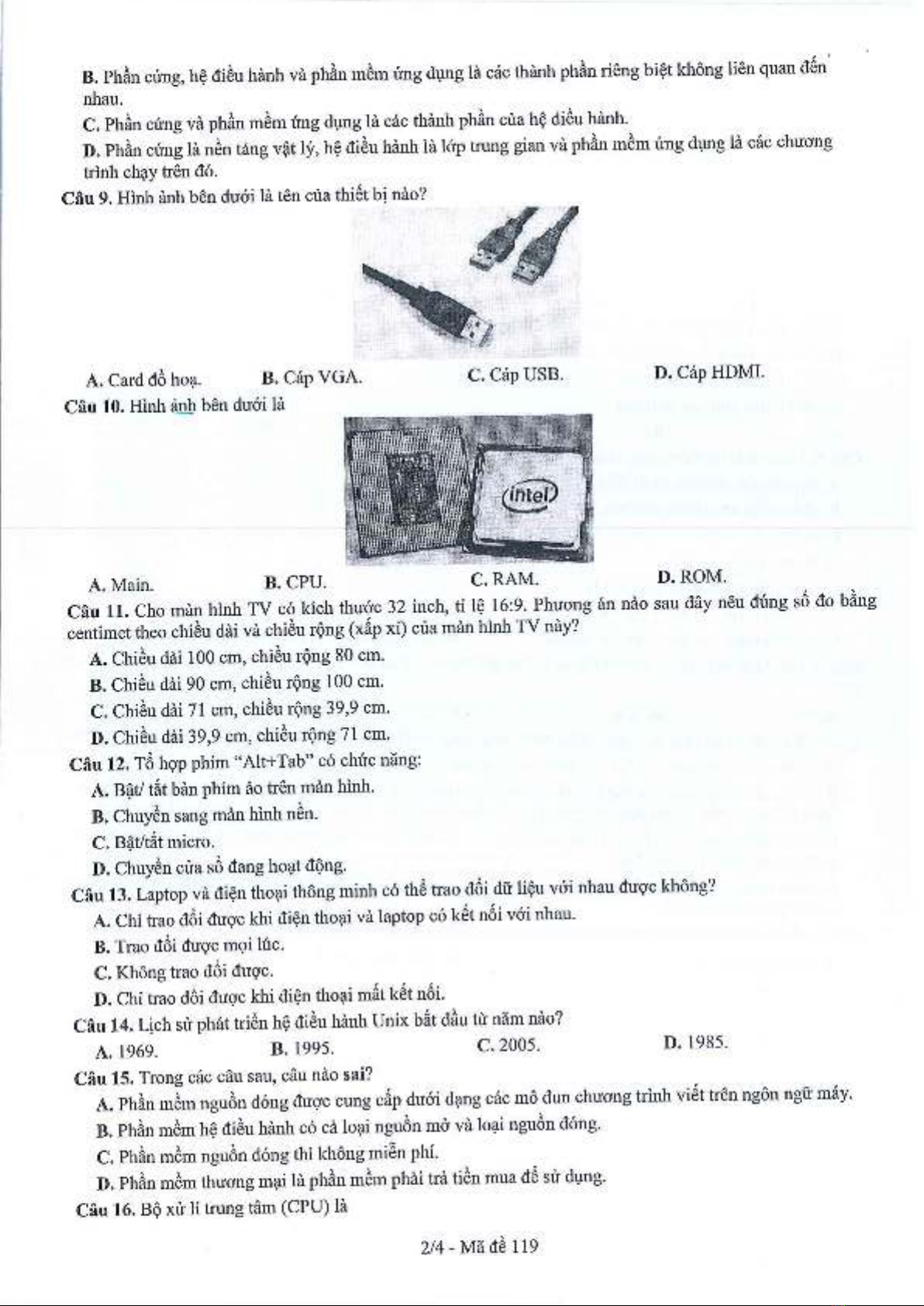 B. Phần cứng, hệ điều hành và phần mềm ứng dụng là các thành phần riêng biệt không liên quan đến nhau.

C. Phần cứng và phần mềm ứng dụng là các thành phần của hệ điều hành.

D. Phần cứng là nền tảng vật lý, hệ điều hành là lớp trung gian và phần mềm ứng dụng là các chương trình chạy trên đó.

Câu 9. Hình ảnh bên dưới là tên của thiết bị nào?

A. Card đồ hoạ.
B. Cáp VGA.
C. Cáp USB.
D. Cáp HDMI.

Câu 10. Hình ảnh bên dưới là

intel

A. Main.
B. CPU.
C. RAM.
D. ROM.

Câu 11. Cho màn hình TV có kích thước 32 inch, tỉ lệ 16:9. Phương án nào sau đây nêu đúng số đo bằng centimet theo chiều dài và chiều rộng (xấp xỉ) của màn hình TV này?

A. Chiều dài 100 cm, chiều rộng 80 cm.
B. Chiều dài 90 cm, chiều rộng 100 cm.
C. Chiều dài 71 cm, chiều rộng 39,9 cm.
D. Chiều dài 39,9 cm, chiều rộng 71 cm.

Câu 12. Tổ hợp phím "Alt+Tab" có chức năng:

A. Bật/ tắt bàn phím ảo trên màn hình.
B. Chuyển sang màn hình nền.
C. Bật/tắt micro.
D. Chuyển cửa sổ đang hoạt động.

Câu 13. Laptop và điện thoại thông minh có thể trao đổi dữ liệu với nhau được không?

A. Chỉ trao đổi được khi điện thoại và laptop có kết nối với nhau.
B. Trao đổi được mọi lúc.
C. Không trao đổi được.
D. Chỉ trao đổi được khi điện thoại mất kết nối.

Câu 14. Lịch sử phát triển hệ điều hành Unix bắt đầu từ năm nào?

A. 1969.
B. 1995.
C. 2005.
D. 1985.

Câu 15. Trong các câu sau, câu nào sai?

A. Phần mềm nguồn đóng được cung cấp dưới dạng các mô đun chương trình viết trên ngôn ngữ máy.
B. Phần mềm hệ điều hành có cả loại nguồn mở và loại nguồn đóng.
C. Phần mềm nguồn đóng thì không miễn phí.
D. Phần mềm thương mại là phần mềm phải trả tiền mua để sử dụng.

Câu 16. Bộ xử lí trung tâm (CPU) là

2/4 - Mã đề 119